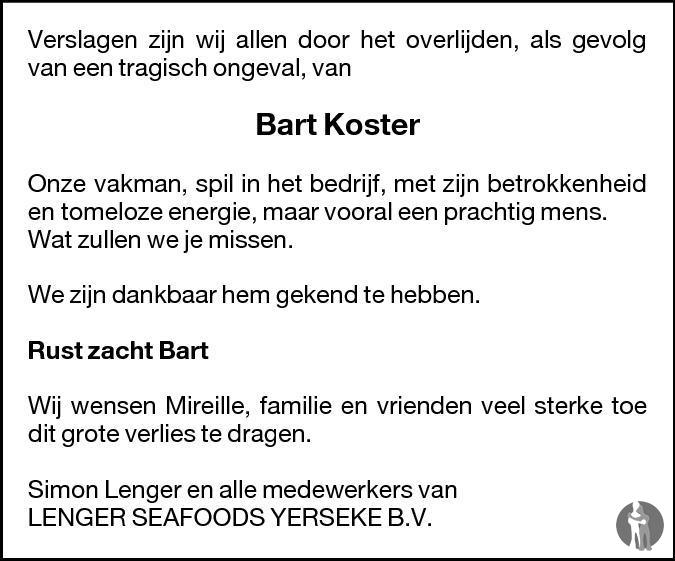 Verslagen zijn wij allen door het overlijden, als gevolg van een tragisch ongeval, van

Bart Koster

Onze vakman, spil in het bedrijf, met zijn betrokkenheid en tomeloze energie, maar vooral een prachtig mens.
Wat zullen we je missen.

We zijn dankbaar hem gekend te hebben.

Rust zacht Bart

Wij wensen Mireille, familie en vrienden veel sterke toe dit grote verlies te dragen.

Simon Lenger en alle medewerkers van
LENGER SEAFOODS YERSEKE B.V.